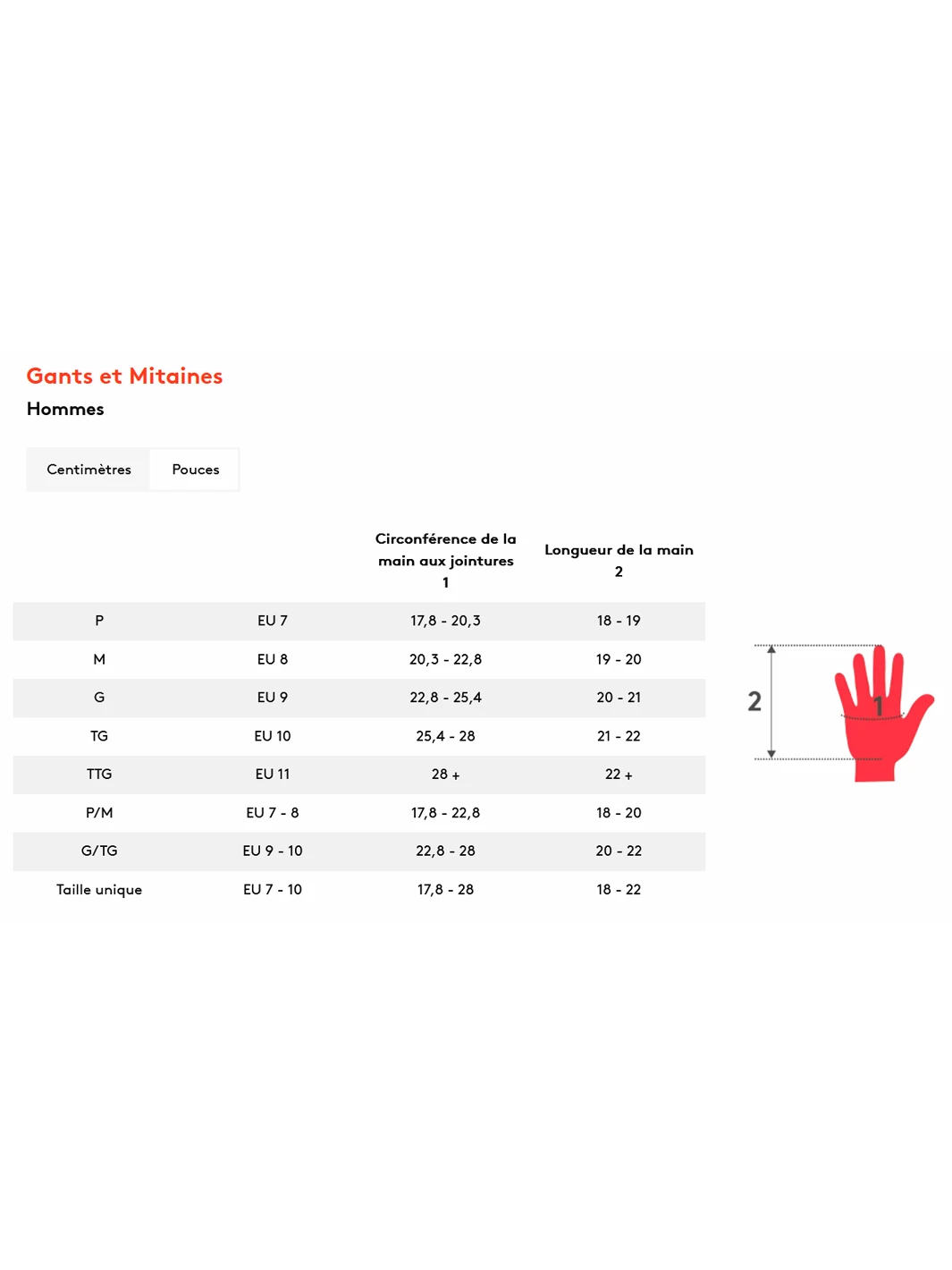 Gants et Mitaines

Hommes

Centimètres Pouces

|  |  | Circonférence de la main aux jointures 1 | Longueur de la main 2 |
|---|---|---|---|
| P | EU 7 | 17,8 - 20,3 | 18 - 19 |
| M | EU 8 | 20,3 - 22,8 | 19 - 20 |
| G | EU 9 | 22,8 - 25,4 | 20 - 21 |
| TG | EU 10 | 25,4 - 28 | 21 - 22 |
| TTG | EU 11 | 28 + | 22 + |
| P/M | EU 7 - 8 | 17,8 - 22,8 | 18 - 20 |
| G/TG | EU 9 - 10 | 22,8 - 28 | 20 - 22 |
| Taille unique | EU 7 - 10 | 17,8 - 28 | 18 - 22 |

2

1